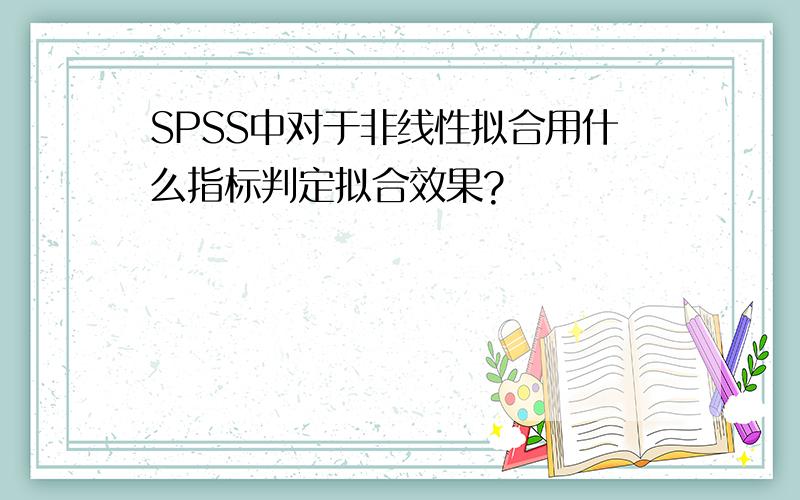 SPSS中对于非线性拟合用什么指标判定拟合效果?